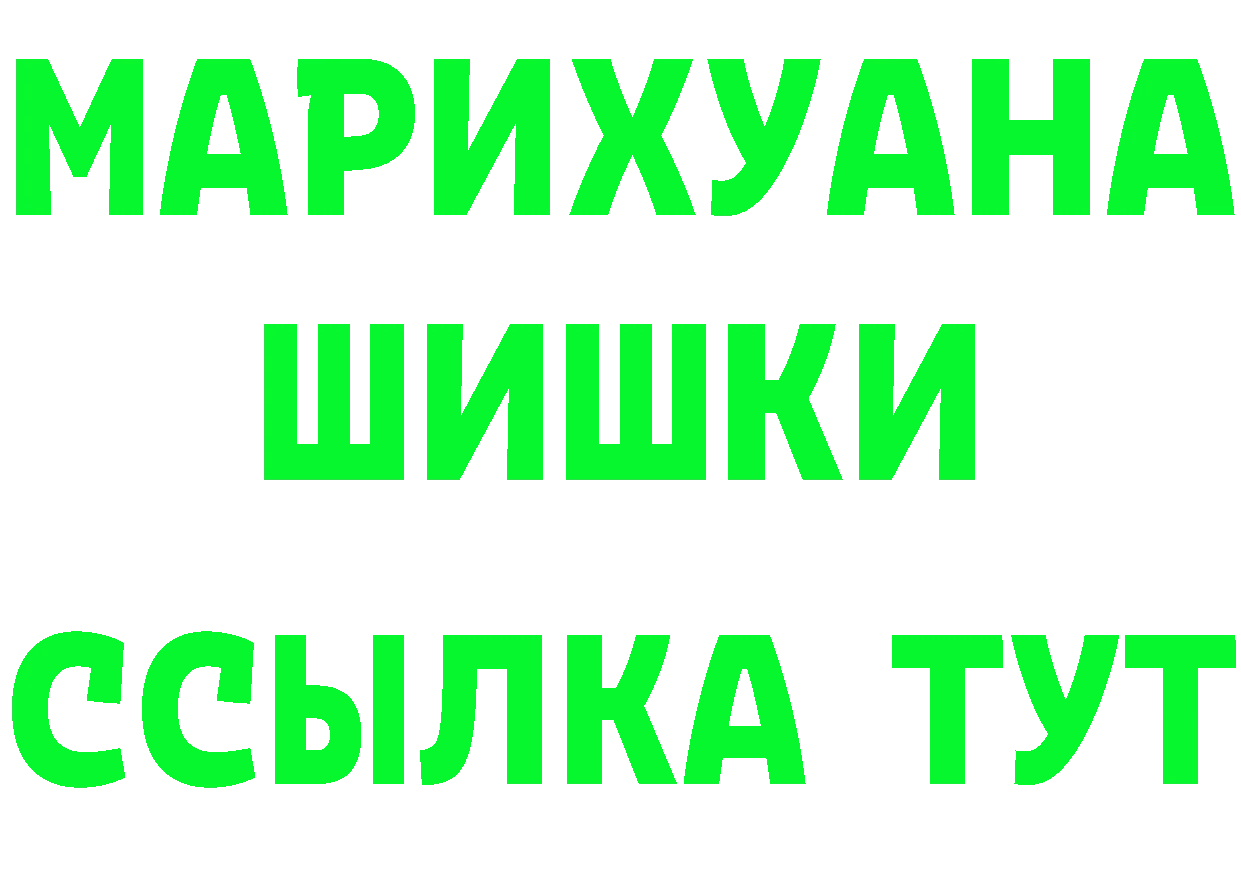 МАРИХУАНА
ШИШКИ
ССЫЛКА ТУТ